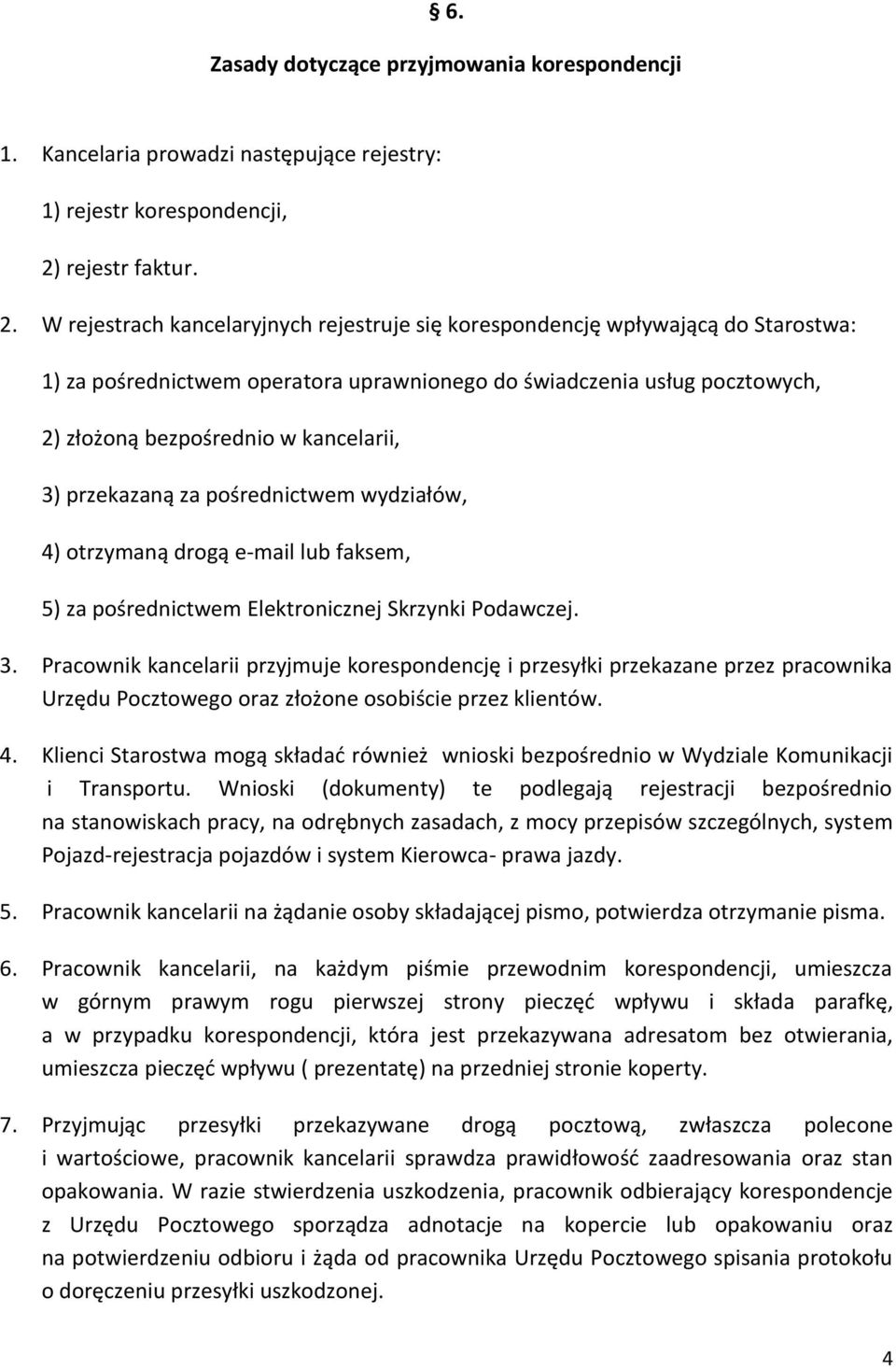 § 6.

Zasady dotyczące przyjmowania korespondencji

1. Kancelaria prowadzi następujące rejestry:

1) rejestr korespondencji,

2) rejestr faktur.

2. W rejestrach kancelaryjnych rejestruje się korespondencję wpływającą do Starostwa:

1) za pośrednictwem operatora uprawnionego do świadczenia usług pocztowych,

2) złożoną bezpośrednio w kancelarii,

3) przekazaną za pośrednictwem wydziałów,

4) otrzymaną drogą e-mail lub faksem,

5) za pośrednictwem Elektronicznej Skrzynki Podawczej.

3. Pracownik kancelarii przyjmuje korespondencję i przesyłki przekazane przez pracownika Urzędu Pocztowego oraz złożone osobiście przez klientów.

4. Klienci Starostwa mogą składać również wnioski bezpośrednio w Wydziale Komunikacji i Transportu. Wnioski (dokumenty) te podlegają rejestracji bezpośrednio na stanowiskach pracy, na odrębnych zasadach, z mocy przepisów szczególnych, system Pojazd-rejestracja pojazdów i system Kierowca- prawa jazdy.

5. Pracownik kancelarii na żądanie osoby składającej pismo, potwierdza otrzymanie pisma.

6. Pracownik kancelarii, na każdym piśmie przewodnim korespondencji, umieszcza w górnym prawym rogu pierwszej strony pieczęć wpływu i składa parafkę, a w przypadku korespondencji, która jest przekazywana adresatom bez otwierania, umieszcza pieczęć wpływu ( prezentatę) na przedniej stronie koperty.

7. Przyjmując przesyłki przekazywane drogą pocztową, zwłaszcza polecone i wartościowe, pracownik kancelarii sprawdza prawidłowość zaadresowania oraz stan opakowania. W razie stwierdzenia uszkodzenia, pracownik odbierający korespondencje z Urzędu Pocztowego sporządza adnotacje na kopercie lub opakowaniu oraz na potwierdzeniu odbioru i żąda od pracownika Urzędu Pocztowego spisania protokołu o doręczeniu przesyłki uszkodzonej.

4